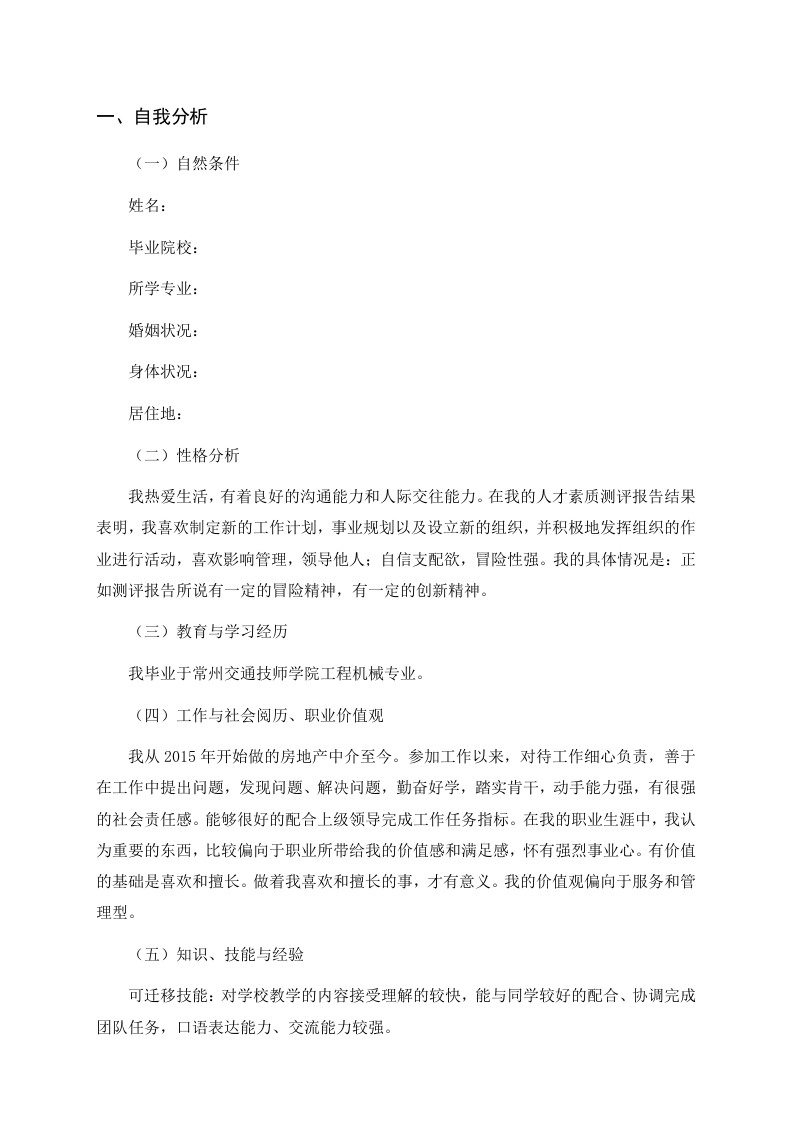 一、自我分析

（一）自然条件

姓名：

毕业院校：

所学专业：

婚姻状况：

身体状况：

居住地：

（二）性格分析

我热爱生活，有着良好的沟通能力和人际交往能力。在我的人才素质测评报告结果表明，我喜欢制定新的工作计划，事业规划以及设立新的组织，并积极地发挥组织的作业进行活动，喜欢影响管理，领导他人；自信支配欲，冒险性强。我的具体情况是：正如测评报告所说有一定的冒险精神，有一定的创新精神。

（三）教育与学习经历

我毕业于常州交通技师学院工程机械专业。

（四）工作与社会阅历、职业价值观

我从 2015 年开始做的房地产中介至今。参加工作以来，对待工作细心负责，善于在工作中提出问题，发现问题、解决问题，勤奋好学，踏实肯干，动手能力强，有很强的社会责任感。能够很好的配合上级领导完成工作任务指标。在我的职业生涯中，我认为重要的东西，比较偏向于职业所带给我的价值感和满足感，怀有强烈事业心。有价值的基础是喜欢和擅长。做着我喜欢和擅长的事，才有意义。我的价值观偏向于服务和管理型。

（五）知识、技能与经验

可迁移技能：对学校教学的内容接受理解的较快，能与同学较好的配合、协调完成团队任务，口语表达能力、交流能力较强。